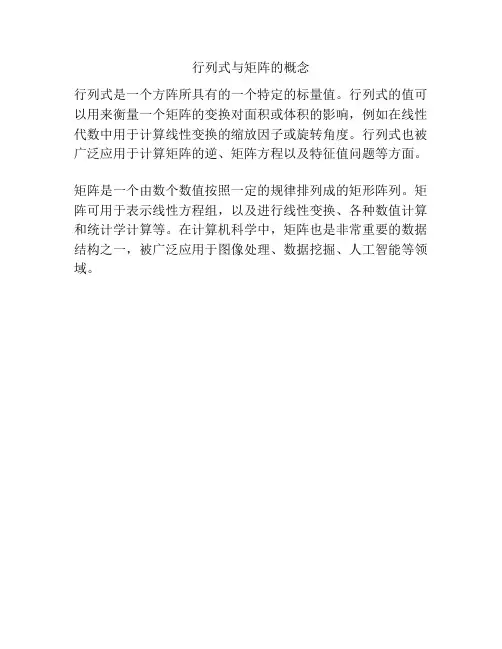 行列式与矩阵的概念

行列式是一个方阵所具有的一个特定的标量值。行列式的值可以用来衡量一个矩阵的变换对面积或体积的影响，例如在线性代数中用于计算线性变换的缩放因子或旋转角度。行列式也被广泛应用于计算矩阵的逆、矩阵方程以及特征值问题等方面。

矩阵是一个由数个数值按照一定的规律排列成的矩形阵列。矩阵可用于表示线性方程组，以及进行线性变换、各种数值计算和统计学计算等。在计算机科学中，矩阵也是非常重要的数据结构之一，被广泛应用于图像处理、数据挖掘、人工智能等领域。